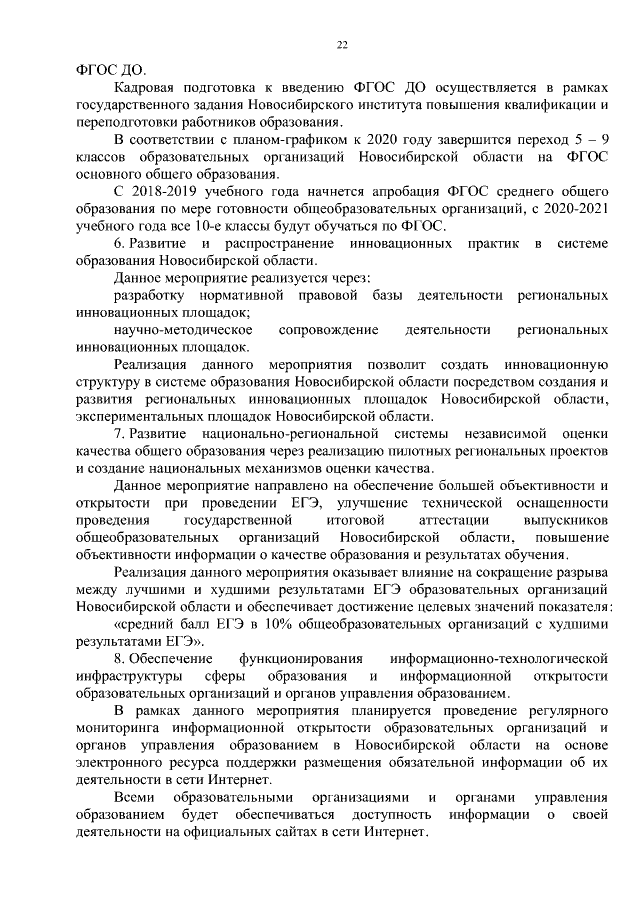 22

ФГОС ДО.

Кадровая подготовка к введению ФГОС ДО осуществляется в рамках государственного задания Новосибирского института повышения квалификации и переподготовки работников образования.

В соответствии с планом-графиком к 2020 году завершится переход 5 – 9 классов образовательных организаций Новосибирской области на ФГОС основного общего образования.

С 2018-2019 учебного года начнется апробация ФГОС среднего общего образования по мере готовности общеобразовательных организаций, с 2020-2021 учебного года все 10-е классы будут обучаться по ФГОС.

6. Развитие и распространение инновационных практик в системе образования Новосибирской области.

Данное мероприятие реализуется через:

разработку нормативной правовой базы деятельности региональных инновационных площадок;

научно-методическое сопровождение деятельности региональных инновационных площадок.

Реализация данного мероприятия позволит создать инновационную структуру в системе образования Новосибирской области посредством создания и развития региональных инновационных площадок Новосибирской области, экспериментальных площадок Новосибирской области.

7. Развитие национально-региональной системы независимой оценки качества общего образования через реализацию пилотных региональных проектов и создание национальных механизмов оценки качества.

Данное мероприятие направлено на обеспечение большей объективности и открытости при проведении ЕГЭ, улучшение технической оснащенности проведения государственной итоговой аттестации выпускников общеобразовательных организаций Новосибирской области, повышение объективности информации о качестве образования и результатах обучения.

Реализация данного мероприятия оказывает влияние на сокращение разрыва между лучшими и худшими результатами ЕГЭ образовательных организаций Новосибирской области и обеспечивает достижение целевых значений показателя: «средний балл ЕГЭ в 10% общеобразовательных организаций с худшими результатами ЕГЭ».

8. Обеспечение функционирования информационно-технологической инфраструктуры сферы образования и информационной открытости образовательных организаций и органов управления образованием.

В рамках данного мероприятия планируется проведение регулярного мониторинга информационной открытости образовательных организаций и органов управления образованием в Новосибирской области на основе электронного ресурса поддержки размещения обязательной информации об их деятельности в сети Интернет.

Всеми образовательными организациями и органами управления образованием будет обеспечиваться доступность информации о своей деятельности на официальных сайтах в сети Интернет.